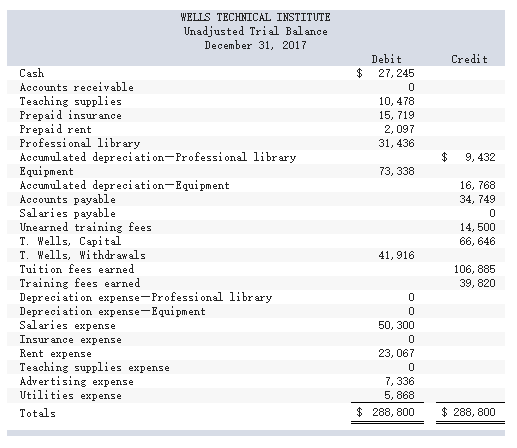 WELLS TECHNICAL INSTITUTE
Unadjusted Trial Balance
December 31, 2017

| | Debit | Credit |
|---|---|---|
| Cash | \$ 27,245 | |
| Accounts receivable | 0 | |
| Teaching supplies | 10,478 | |
| Prepaid insurance | 15,719 | |
| Prepaid rent | 2,097 | |
| Professional library | 31,436 | |
| Accumulated depreciation—Professional library | | \$ 9,432 |
| Equipment | 73,338 | |
| Accumulated depreciation—Equipment | | 16,768 |
| Accounts payable | | 34,749 |
| Salaries payable | | 0 |
| Unearned training fees | | 14,500 |
| T. Wells, Capital | | 66,646 |
| T. Wells, Withdrawals | 41,916 | |
| Tuition fees earned | | 106,885 |
| Training fees earned | | 39,820 |
| Depreciation expense—Professional library | 0 | |
| Depreciation expense—Equipment | 0 | |
| Salaries expense | 50,300 | |
| Insurance expense | 0 | |
| Rent expense | 23,067 | |
| Teaching supplies expense | 0 | |
| Advertising expense | 7,336 | |
| Utilities expense | 5,868 | |
| Totals | \$ 288,800 | \$ 288,800 |